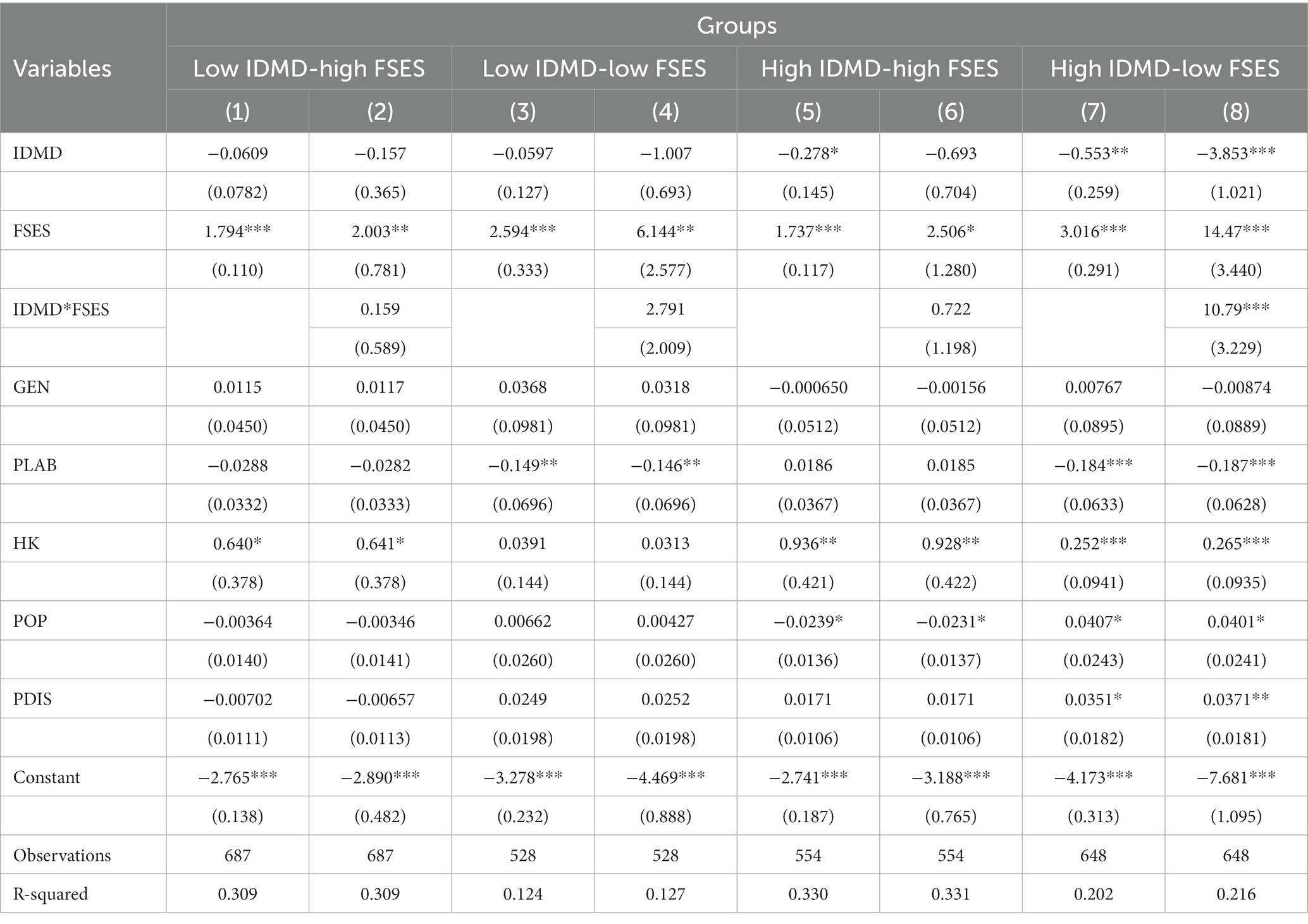 | Variables | Groups | | | | | | | |
|---|---|---|---|---|---|---|---|---|
| | Low IDMD-high FSES | | Low IDMD-low FSES | | High IDMD-high FSES | | High IDMD-low FSES | |
| | (1) | (2) | (3) | (4) | (5) | (6) | (7) | (8) |
| IDMD | −0.0609 | −0.157 | −0.0597 | −1.007 | −0.278* | −0.693 | −0.553** | −3.853*** |
| | (0.0782) | (0.365) | (0.127) | (0.693) | (0.145) | (0.704) | (0.259) | (1.021) |
| FSES | 1.794*** | 2.003** | 2.594*** | 6.144** | 1.737*** | 2.506* | 3.016*** | 14.47*** |
| | (0.110) | (0.781) | (0.333) | (2.577) | (0.117) | (1.280) | (0.291) | (3.440) |
| IDMD*FSES | | 0.159 | | 2.791 | | 0.722 | | 10.79*** |
| | | (0.589) | | (2.009) | | (1.198) | | (3.229) |
| GEN | 0.0115 | 0.0117 | 0.0368 | 0.0318 | −0.000650 | −0.00156 | 0.00767 | −0.00874 |
| | (0.0450) | (0.0450) | (0.0981) | (0.0981) | (0.0512) | (0.0512) | (0.0895) | (0.0889) |
| PLAB | −0.0288 | −0.0282 | −0.149** | −0.146** | 0.0186 | 0.0185 | −0.184*** | −0.187*** |
| | (0.0332) | (0.0333) | (0.0696) | (0.0696) | (0.0367) | (0.0367) | (0.0633) | (0.0628) |
| HK | 0.640* | 0.641* | 0.0391 | 0.0313 | 0.936** | 0.928** | 0.252*** | 0.265*** |
| | (0.378) | (0.378) | (0.144) | (0.144) | (0.421) | (0.422) | (0.0941) | (0.0935) |
| POP | −0.00364 | −0.00346 | 0.00662 | 0.00427 | −0.0239* | −0.0231* | 0.0407* | 0.0401* |
| | (0.0140) | (0.0141) | (0.0260) | (0.0260) | (0.0136) | (0.0137) | (0.0243) | (0.0241) |
| PDIS | −0.00702 | −0.00657 | 0.0249 | 0.0252 | 0.0171 | 0.0171 | 0.0351* | 0.0371** |
| | (0.0111) | (0.0113) | (0.0198) | (0.0198) | (0.0106) | (0.0106) | (0.0182) | (0.0181) |
| Constant | −2.765*** | −2.890*** | −3.278*** | −4.469*** | −2.741*** | −3.188*** | −4.173*** | −7.681*** |
| | (0.138) | (0.482) | (0.232) | (0.888) | (0.187) | (0.765) | (0.313) | (1.095) |
| Observations | 687 | 687 | 528 | 528 | 554 | 554 | 648 | 648 |
| R-squared | 0.309 | 0.309 | 0.124 | 0.127 | 0.330 | 0.331 | 0.202 | 0.216 |